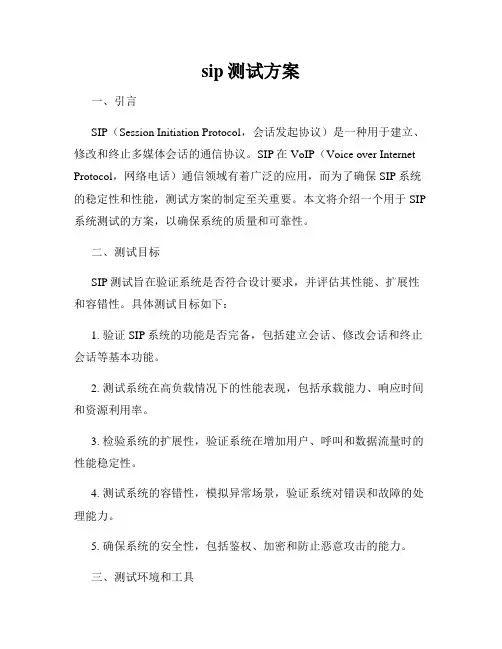 sip 测试方案

一、引言

SIP（Session Initiation Protocol，会话发起协议）是一种用于建立、修改和终止多媒体会话的通信协议。SIP 在 VoIP（Voice over Internet Protocol，网络电话）通信领域有着广泛的应用，而为了确保 SIP 系统的稳定性和性能，测试方案的制定至关重要。本文将介绍一个用于 SIP 系统测试的方案，以确保系统的质量和可靠性。

二、测试目标

SIP 测试旨在验证系统是否符合设计要求，并评估其性能、扩展性和容错性。具体测试目标如下：

1. 验证 SIP 系统的功能是否完备，包括建立会话、修改会话和终止会话等基本功能。

2. 测试系统在高负载情况下的性能表现，包括承载能力、响应时间和资源利用率。

3. 检验系统的扩展性，验证系统在增加用户、呼叫和数据流量时的性能稳定性。

4. 测试系统的容错性，模拟异常场景，验证系统对错误和故障的处理能力。

5. 确保系统的安全性，包括鉴权、加密和防止恶意攻击的能力。

三、测试环境和工具